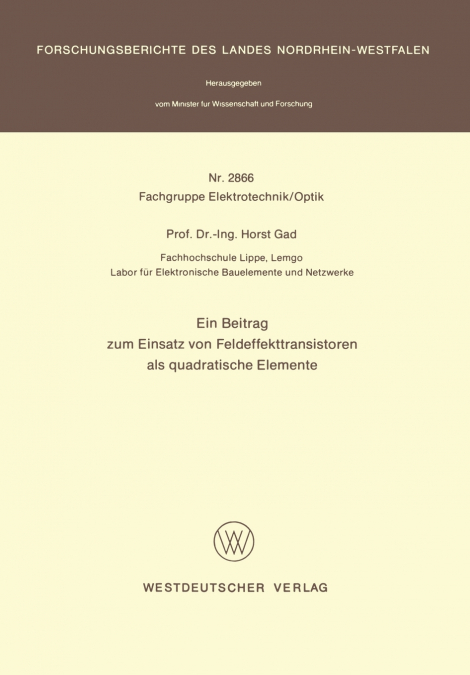 FORSCHUNGSBERICHTE DES LANDES NORDRHEIN-WESTFALEN

Herausgegeben

vom Minister fur Wissenschaft und Forschung

Nr. 2866
Fachgruppe Elektrotechnik/Optik

Prof. Dr.-Ing. Horst Gad

Fachhochschule Lippe, Lemgo
Labor für Elektronische Bauelemente und Netzwerke

Ein Beitrag
zum Einsatz von Feldeffekttransistoren
als quadratische Elemente

WESTDEUTSCHER VERLAG